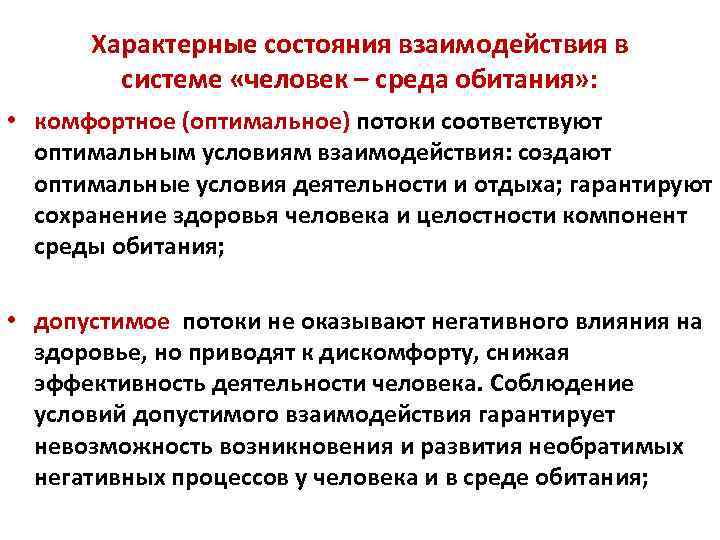 Характерные состояния взаимодействия в системе «человек – среда обитания»:

• комфортное (оптимальное) потоки соответствуют оптимальным условиям взаимодействия: создают оптимальные условия деятельности и отдыха; гарантируют сохранение здоровья человека и целостности компонент среды обитания;

• допустимое потоки не оказывают негативного влияния на здоровье, но приводят к дискомфорту, снижая эффективность деятельности человека. Соблюдение условий допустимого взаимодействия гарантирует невозможность возникновения и развития необратимых негативных процессов у человека и в среде обитания;